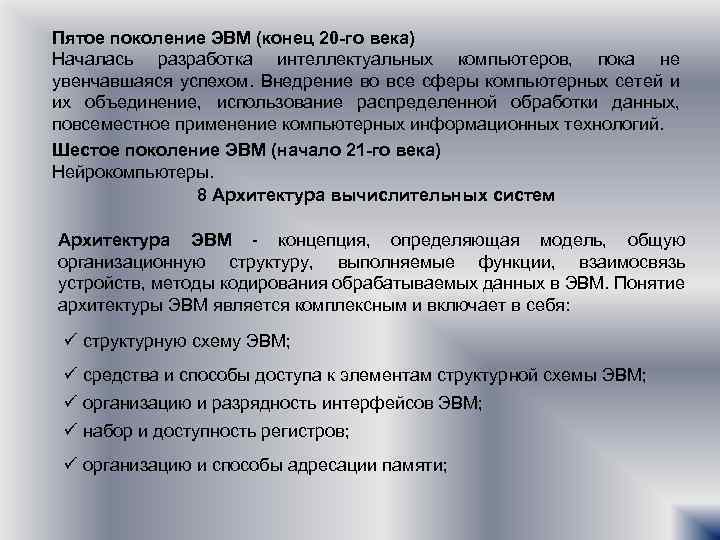 Пятое поколение ЭВМ (конец 20-го века)
Началась разработка интеллектуальных компьютеров, пока не увенчавшаяся успехом. Внедрение во все сферы компьютерных сетей и их объединение, использование распределенной обработки данных, повсеместное применение компьютерных информационных технологий.

Шестое поколение ЭВМ (начало 21-го века)
Нейрокомпьютеры.

8 Архитектура вычислительных систем

Архитектура ЭВМ - концепция, определяющая модель, общую организационную структуру, выполняемые функции, взаимосвязь устройств, методы кодирования обрабатываемых данных в ЭВМ. Понятие архитектуры ЭВМ является комплексным и включает в себя:

✓ структурную схему ЭВМ;

✓ средства и способы доступа к элементам структурной схемы ЭВМ;

✓ организацию и разрядность интерфейсов ЭВМ;

✓ набор и доступность регистров;

✓ организацию и способы адресации памяти;